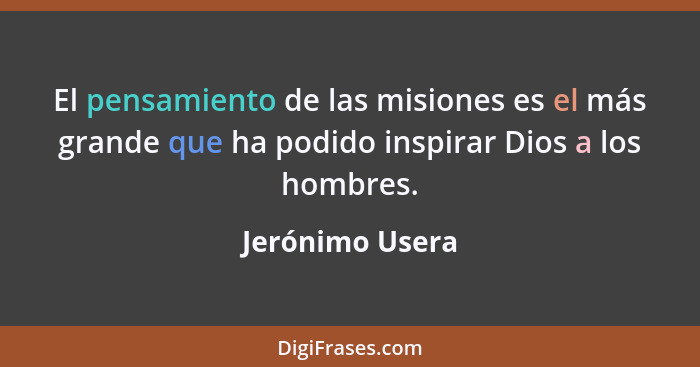 El pensamiento de las misiones es el más grande que ha podido inspirar Dios a los hombres.

Jerónimo Usera

DigiFrases.com